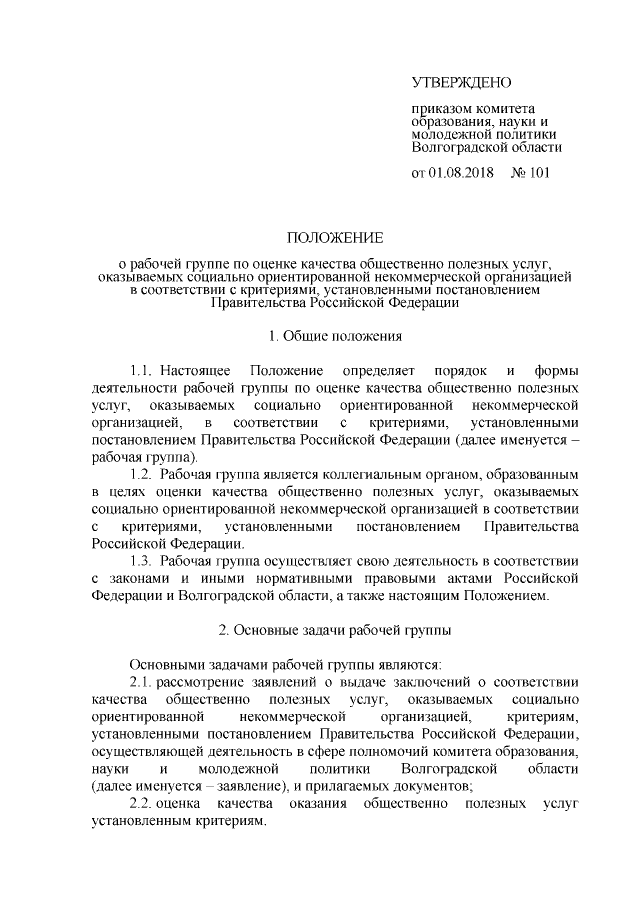 УТВЕРЖДЕНО

приказом комитета образования, науки и молодежной политики Волгоградской области

от 01.08.2018 № 101

ПОЛОЖЕНИЕ

о рабочей группе по оценке качества общественно полезных услуг, оказываемых социально ориентированной некоммерческой организацией в соответствии с критериями, установленными постановлением Правительства Российской Федерации

1. Общие положения

1.1. Настоящее Положение определяет порядок и формы деятельности рабочей группы по оценке качества общественно полезных услуг, оказываемых социально ориентированной некоммерческой организацией, в соответствии с критериями, установленными постановлением Правительства Российской Федерации (далее именуется – рабочая группа).

1.2. Рабочая группа является коллегиальным органом, образованным в целях оценки качества общественно полезных услуг, оказываемых социально ориентированной некоммерческой организацией в соответствии с критериями, установленными постановлением Правительства Российской Федерации.

1.3. Рабочая группа осуществляет свою деятельность в соответствии с законами и иными нормативными правовыми актами Российской Федерации и Волгоградской области, а также настоящим Положением.

2. Основные задачи рабочей группы

Основными задачами рабочей группы являются:

2.1. рассмотрение заявлений о выдаче заключений о соответствии качества общественно полезных услуг, оказываемых социально ориентированной некоммерческой организацией, критериям, установленными постановлением Правительства Российской Федерации, осуществляющей деятельность в сфере полномочий комитета образования, науки и молодежной политики Волгоградской области (далее именуется – заявление), и прилагаемых документов;

2.2. оценка качества оказания общественно полезных услуг установленным критериям.